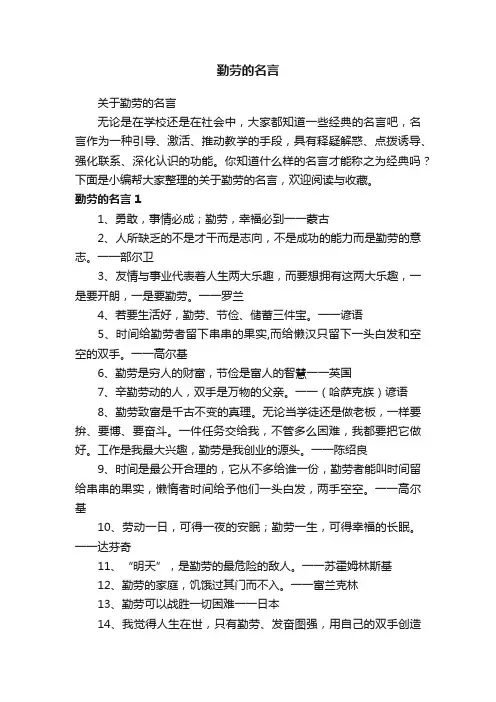 勤劳的名言

关于勤劳的名言

无论是在学校还是在社会中，大家都知道一些经典的名言吧，名言作为一种引导、激活、推动教学的手段，具有释疑解惑、点拨诱导、强化联系、深化认识的功能。你知道什么样的名言才能称之为经典吗？下面是小编帮大家整理的关于勤劳的名言，欢迎阅读与收藏。

勤劳的名言 1

1、勇敢，事情必成；勤劳，幸福必到——蒙古

2、人所缺乏的不是才干而是志向，不是成功的能力而是勤劳的意志。——部尔卫

3、友情与事业代表着人生两大乐趣，而要想拥有这两大乐趣，一是要开朗，一是要勤劳。——罗兰

4、若要生活好，勤劳、节俭、储蓄三件宝。——谚语

5、时间给勤劳者留下串串的果实,而给懒汉只留下一头白发和空空的双手。——高尔基

6、勤劳是穷人的财富，节俭是富人的智慧——英国

7、辛勤劳动的人，双手是万物的父亲。——（哈萨克族）谚语

8、勤劳致富是千古不变的真理。无论当学徒还是做老板，一样要拚、要博、要奋斗。一件任务交给我，不管多么困难，我都要把它做好。工作是我最大兴趣，勤劳是我创业的源头。——陈绍良

9、时间是最公开合理的，它从不多给谁一份，勤劳者能叫时间留给串串的果实，懒惰者时间给予他们一头白发，两手空空。——高尔基

10、劳动一日，可得一夜的安眠；勤劳一生，可得幸福的长眠。——达芬奇

11、“明天”，是勤劳的最危险的敌人。——苏霍姆林斯基

12、勤劳的家庭，饥饿过其门而不入。——富兰克林

13、勤劳可以战胜一切困难——日本

14、我觉得人生在世，只有勤劳、发奋图强，用自己的双手创造